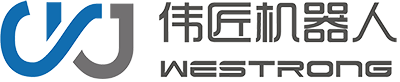 伟匠机器人
WESTRONG